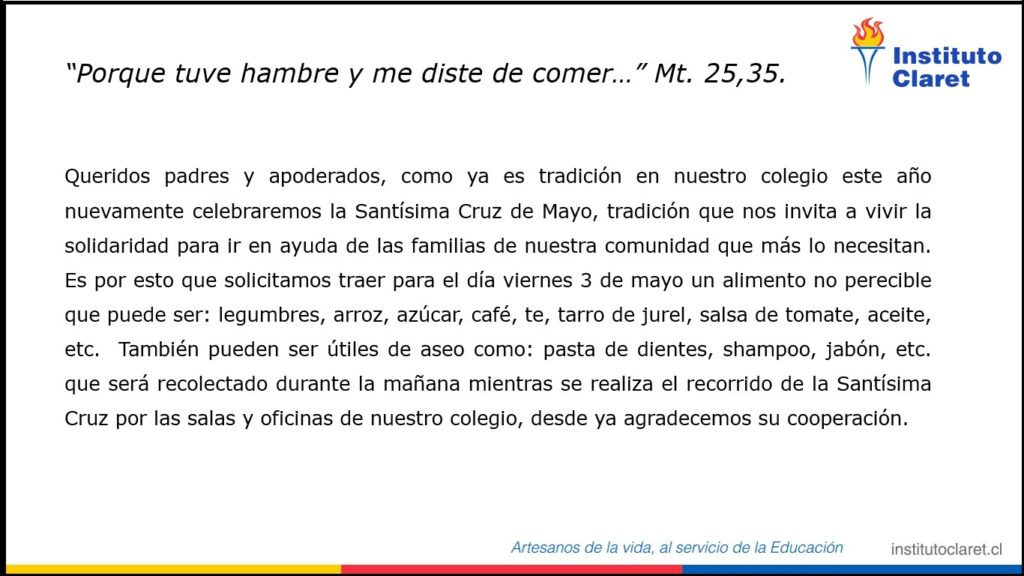 "Porque tuve hambre y me diste de comer…" Mt. 25,35.

Instituto
Claret

Queridos padres y apoderados, como ya es tradición en nuestro colegio este año nuevamente celebraremos la Santísima Cruz de Mayo, tradición que nos invita a vivir la solidaridad para ir en ayuda de las familias de nuestra comunidad que más lo necesitan. Es por esto que solicitamos traer para el día viernes 3 de mayo un alimento no perecible que puede ser: legumbres, arroz, azúcar, café, te, tarro de jurel, salsa de tomate, aceite, etc. También pueden ser útiles de aseo como: pasta de dientes, shampoo, jabón, etc. que será recolectado durante la mañana mientras se realiza el recorrido de la Santísima Cruz por las salas y oficinas de nuestro colegio, desde ya agradecemos su cooperación.

Artesanos de la vida, al servicio de la Educación

institutoclaret.cl